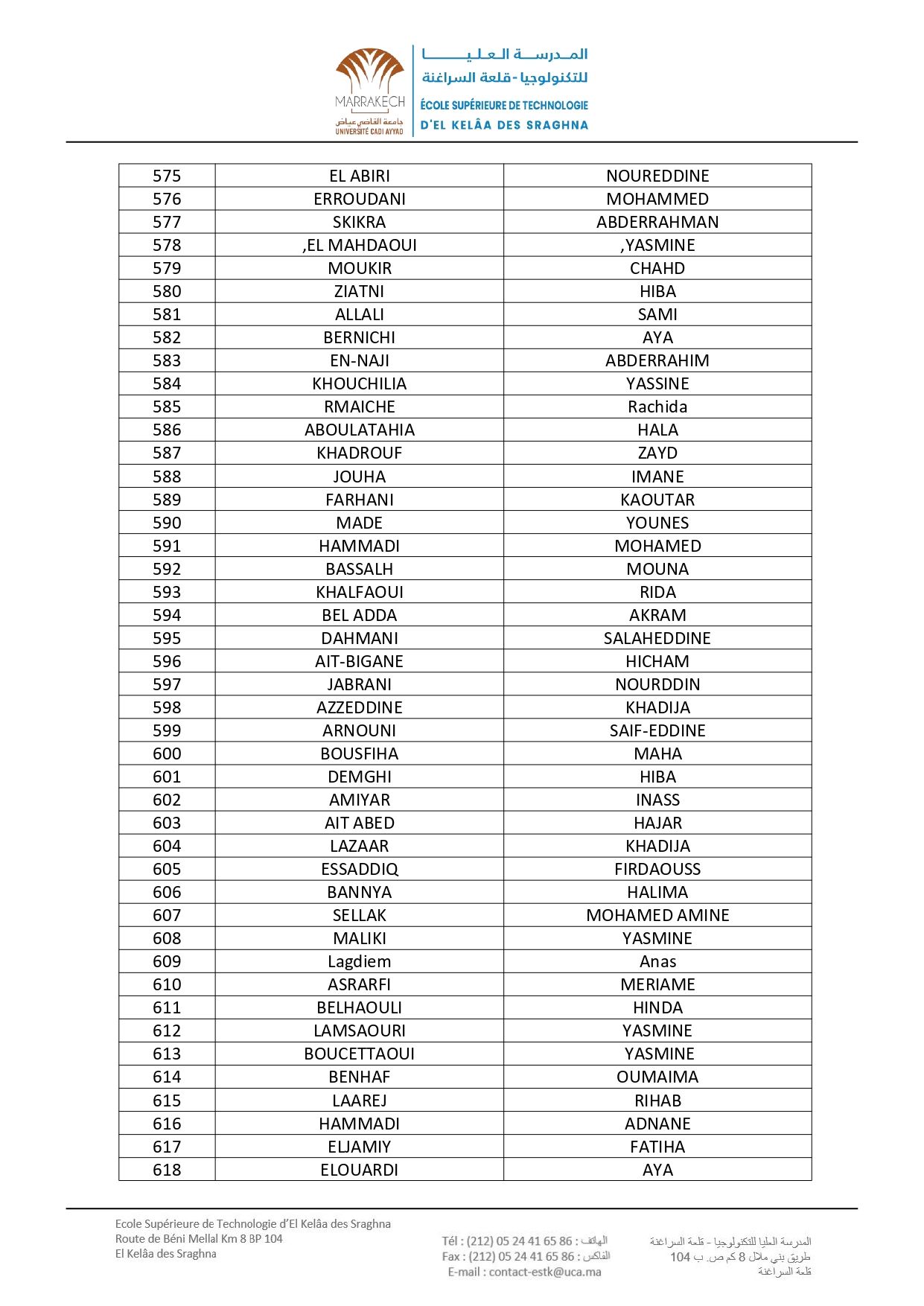 MARRAKECH
جامعة القاضي عياض
UNIVERSITÉ CADI AYYAD

المدرسة العليا للتكنولوجيا - قلعة السراغنة
ÉCOLE SUPÉRIEURE DE TECHNOLOGIE D'EL KELÂA DES SRAGHNA

| 575 | EL ABIRI | NOUREDDINE |
|---|---|---|
| 576 | ERROUDANI | MOHAMMED |
| 577 | SKIKRA | ABDERRAHMAN |
| 578 | ,EL MAHDAOUI | ,YASMINE |
| 579 | MOUKIR | CHAHD |
| 580 | ZIATNI | HIBA |
| 581 | ALLALI | SAMI |
| 582 | BERNICHI | AYA |
| 583 | EN-NAJI | ABDERRAHIM |
| 584 | KHOUCHILIA | YASSINE |
| 585 | RMAICHE | Rachida |
| 586 | ABOULATAHIA | HALA |
| 587 | KHADROUF | ZAYD |
| 588 | JOUHA | IMANE |
| 589 | FARHANI | KAOUTAR |
| 590 | MADE | YOUNES |
| 591 | HAMMADI | MOHAMED |
| 592 | BASSALH | MOUNA |
| 593 | KHALFAOUI | RIDA |
| 594 | BEL ADDA | AKRAM |
| 595 | DAHMANI | SALAHEDDINE |
| 596 | AIT-BIGANE | HICHAM |
| 597 | JABRANI | NOURDDIN |
| 598 | AZZEDDINE | KHADIJA |
| 599 | ARNOUNI | SAIF-EDDINE |
| 600 | BOUSFIHA | MAHA |
| 601 | DEMGHI | HIBA |
| 602 | AMIYAR | INASS |
| 603 | AIT ABED | HAJAR |
| 604 | LAZAAR | KHADIJA |
| 605 | ESSADDIQ | FIRDAOUSS |
| 606 | BANNYA | HALIMA |
| 607 | SELLAK | MOHAMED AMINE |
| 608 | MALIKI | YASMINE |
| 609 | Lagdiem | Anas |
| 610 | ASRARFI | MERIAME |
| 611 | BELHAOULI | HINDA |
| 612 | LAMSAOURI | YASMINE |
| 613 | BOUCETTAOUI | YASMINE |
| 614 | BENHAF | OUMAIMA |
| 615 | LAAREJ | RIHAB |
| 616 | HAMMADI | ADNANE |
| 617 | ELJAMIY | FATIHA |
| 618 | ELOUARDI | AYA |

Ecole Supérieure de Technologie d'El Kelâa des Sraghna
Route de Béni Mellal Km 8 BP 104
El Kelâa des Sraghna

Tél : (212) 05 24 41 65 86 : الهاتف
Fax : (212) 05 24 41 65 86 : الفاكس
E-mail : contact-estk@uca.ma

المدرسة العليا للتكنولوجيا - قلعة السراغنة
طريق بني ملال 8 كم ص. ب 104
قلعة السراغنة